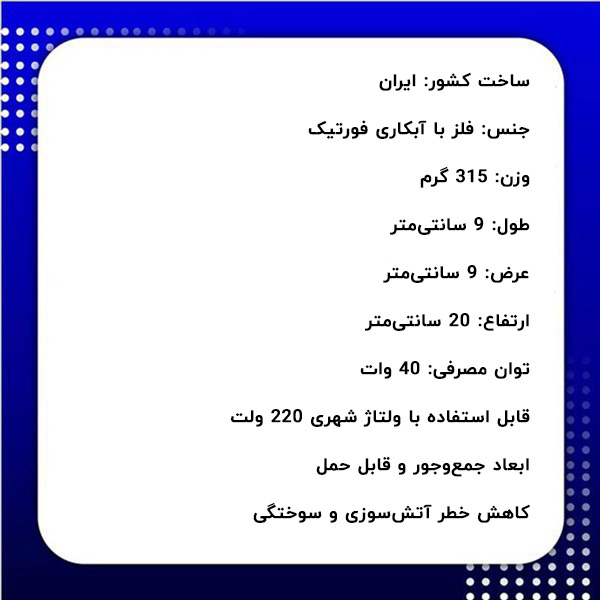 ساخت کشور: ایران

جنس: فلز با آبکاری فورتیک

وزن: 315 گرم

طول: 9 سانتی‌متر

عرض: 9 سانتی‌متر

ارتفاع: 20 سانتی‌متر

توان مصرفی: 40 وات

قابل استفاده با ولتاژ شهری 220 ولت

ابعاد جمع‌وجور و قابل حمل

کاهش خطر آتش‌سوزی و سوختگی